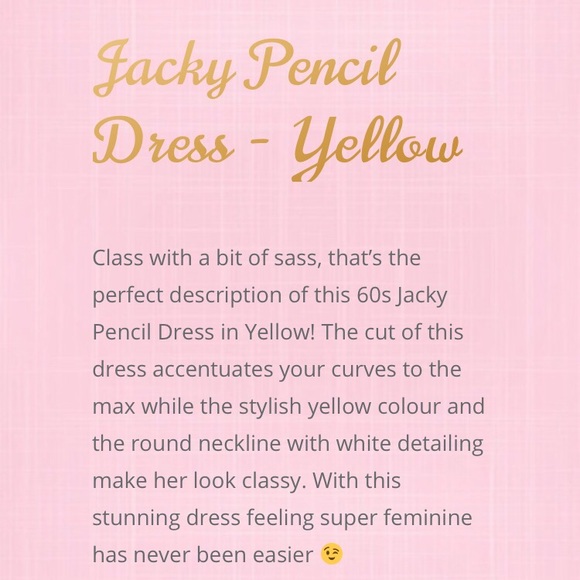 Jacky Pencil Dress - Yellow

Class with a bit of sass, that's the perfect description of this 60s Jacky Pencil Dress in Yellow! The cut of this dress accentuates your curves to the max while the stylish yellow colour and the round neckline with white detailing make her look classy. With this stunning dress feeling super feminine has never been easier 😉